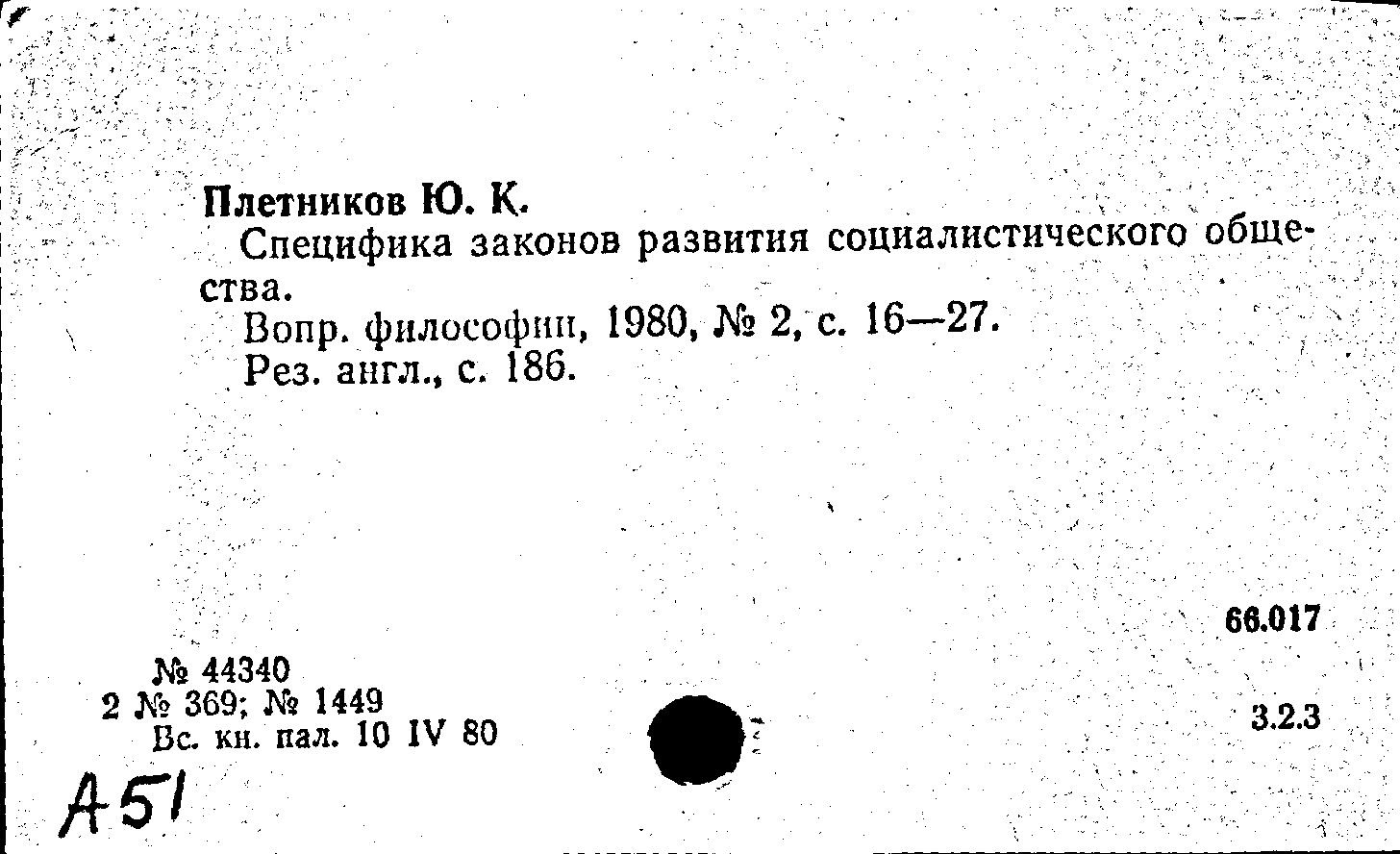 Плетников Ю. К.

Специфика законов развития социалистического общества.

Вопр. философии, 1980, № 2, с. 16—27.

Рез. англ., с. 186.

66.017

№ 44340
2 № 369; № 1449
Вс. кн. пал. 10 IV 80

3.2.3

А51